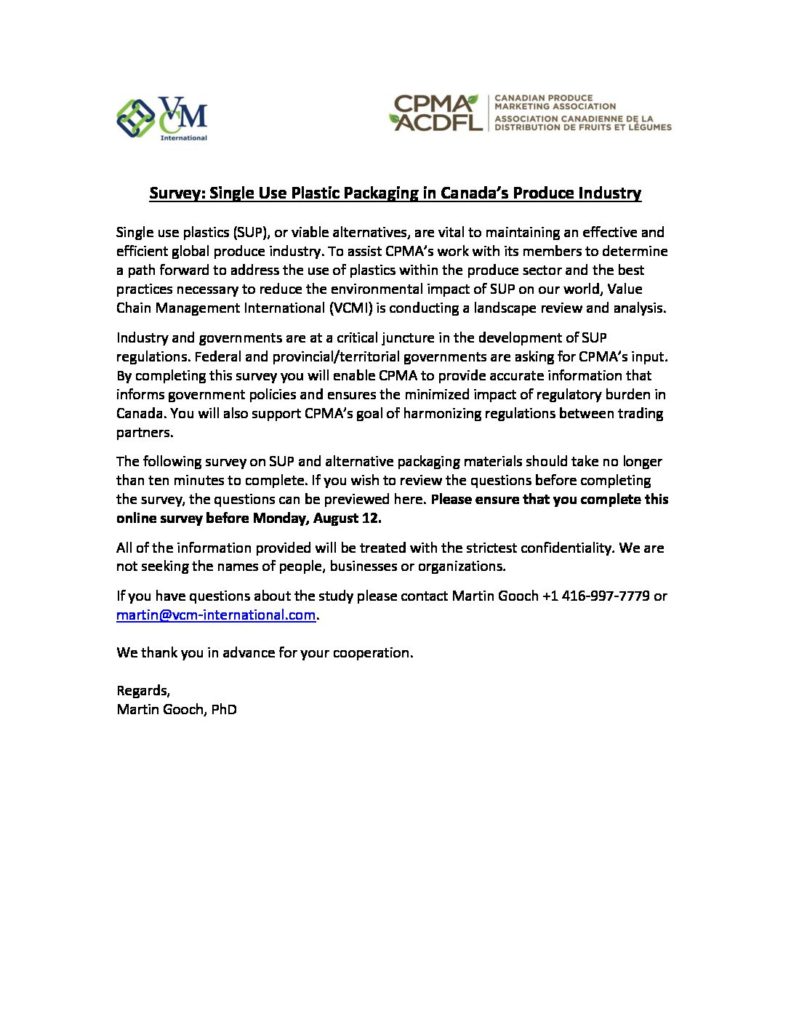 VCM International

CPMA ACDFL CANADIAN PRODUCE MARKETING ASSOCIATION ASSOCIATION CANADIENNE DE LA DISTRIBUTION DE FRUITS ET LÉGUMES

Survey: Single Use Plastic Packaging in Canada's Produce Industry

Single use plastics (SUP), or viable alternatives, are vital to maintaining an effective and efficient global produce industry. To assist CPMA's work with its members to determine a path forward to address the use of plastics within the produce sector and the best practices necessary to reduce the environmental impact of SUP on our world, Value Chain Management International (VCMI) is conducting a landscape review and analysis.

Industry and governments are at a critical juncture in the development of SUP regulations. Federal and provincial/territorial governments are asking for CPMA's input. By completing this survey you will enable CPMA to provide accurate information that informs government policies and ensures the minimized impact of regulatory burden in Canada. You will also support CPMA's goal of harmonizing regulations between trading partners.

The following survey on SUP and alternative packaging materials should take no longer than ten minutes to complete. If you wish to review the questions before completing the survey, the questions can be previewed here. Please ensure that you complete this online survey before Monday, August 12.

All of the information provided will be treated with the strictest confidentiality. We are not seeking the names of people, businesses or organizations.

If you have questions about the study please contact Martin Gooch +1 416-997-7779 or martin@vcm-international.com.

We thank you in advance for your cooperation.

Regards,
Martin Gooch, PhD